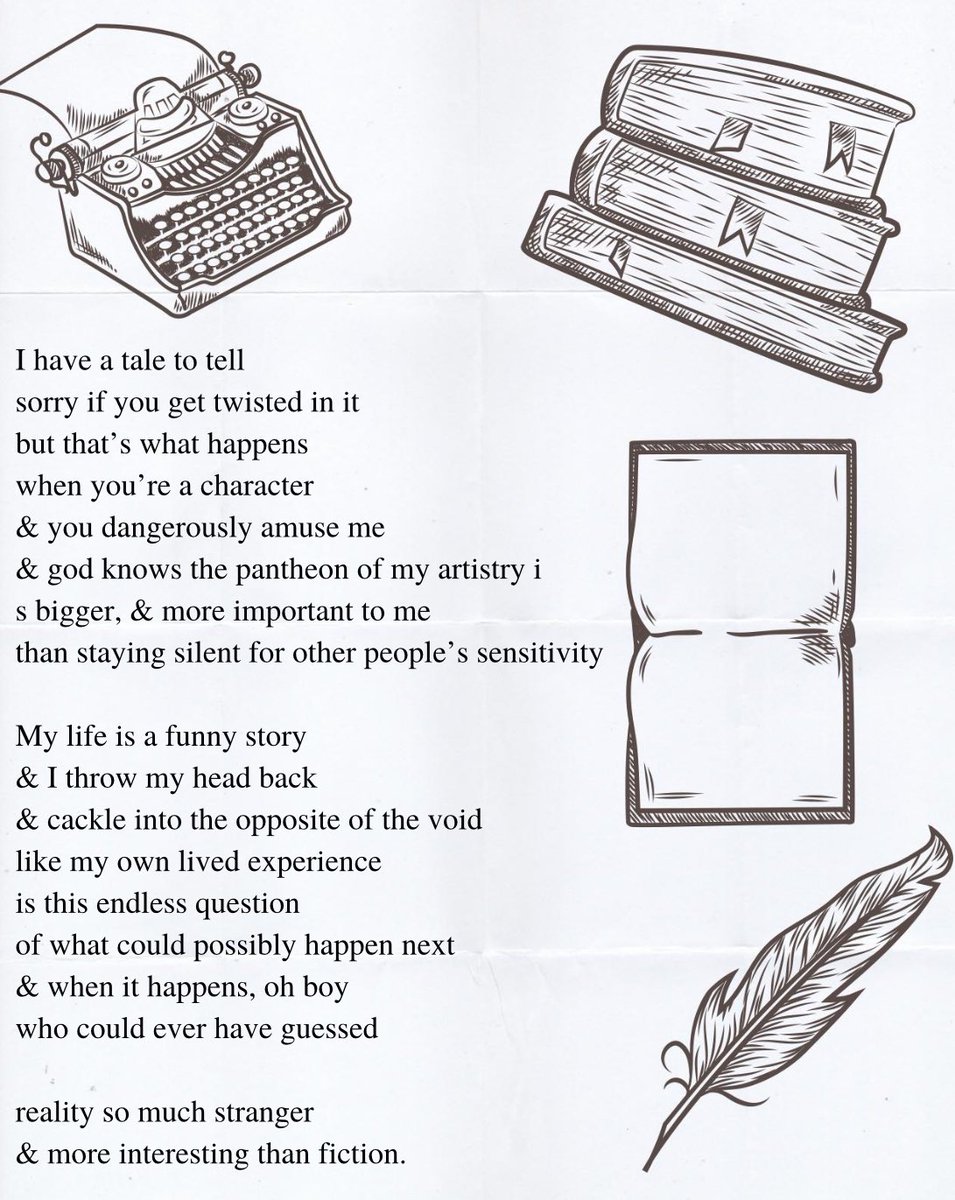 I have a tale to tell
sorry if you get twisted in it
but that's what happens
when you're a character
& you dangerously amuse me
& god knows the pantheon of my artistry i
s bigger, & more important to me
than staying silent for other people's sensitivity

My life is a funny story
& I throw my head back
& cackle into the opposite of the void
like my own lived experience
is this endless question
of what could possibly happen next
& when it happens, oh boy
who could ever have guessed

reality so much stranger
& more interesting than fiction.